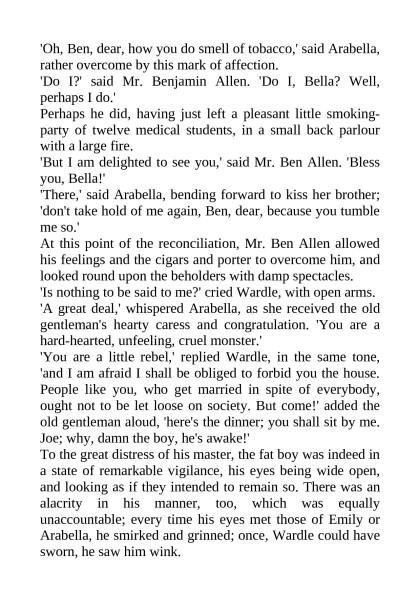 'Oh, Ben, dear, how you do smell of tobacco,' said Arabella, rather overcome by this mark of affection.
'Do I?' said Mr. Benjamin Allen. 'Do I, Bella? Well, perhaps I do.'
Perhaps he did, having just left a pleasant little smoking-party of twelve medical students, in a small back parlour with a large fire.
'But I am delighted to see you,' said Mr. Ben Allen. 'Bless you, Bella!'
'There,' said Arabella, bending forward to kiss her brother; 'don't take hold of me again, Ben, dear, because you tumble me so.'
At this point of the reconciliation, Mr. Ben Allen allowed his feelings and the cigars and porter to overcome him, and looked round upon the beholders with damp spectacles.
'Is nothing to be said to me?' cried Wardle, with open arms.
'A great deal,' whispered Arabella, as she received the old gentleman's hearty caress and congratulation. 'You are a hard-hearted, unfeeling, cruel monster.'
'You are a little rebel,' replied Wardle, in the same tone, 'and I am afraid I shall be obliged to forbid you the house. People like you, who get married in spite of everybody, ought not to be let loose on society. But come!' added the old gentleman aloud, 'here's the dinner; you shall sit by me. Joe; why, damn the boy, he's awake!'
To the great distress of his master, the fat boy was indeed in a state of remarkable vigilance, his eyes being wide open, and looking as if they intended to remain so. There was an alacrity in his manner, too, which was equally unaccountable; every time his eyes met those of Emily or Arabella, he smirked and grinned; once, Wardle could have sworn, he saw him wink.